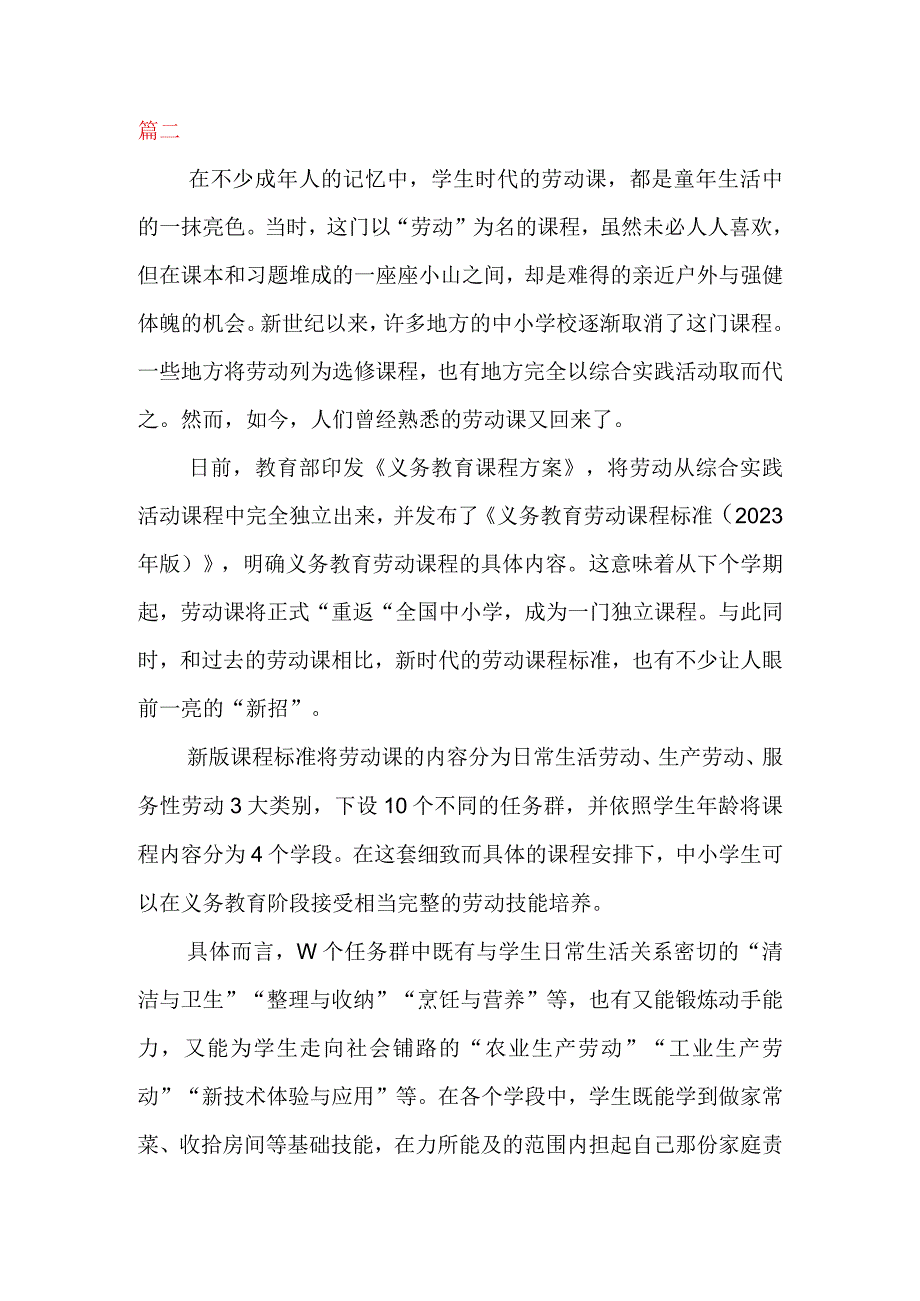 篇二

在不少成年人的记忆中，学生时代的劳动课，都是童年生活中的一抹亮色。当时，这门以“劳动”为名的课程，虽然未必人人喜欢，但在课本和习题堆成的一座座小山之间，却是难得的亲近户外与强健体魄的机会。新世纪以来，许多地方的中小学校逐渐取消了这门课程。一些地方将劳动列为选修课程，也有地方完全以综合实践活动取而代之。然而，如今，人们曾经熟悉的劳动课又回来了。

日前，教育部印发《义务教育课程方案》，将劳动从综合实践活动课程中完全独立出来，并发布了《义务教育劳动课程标准（2023年版）》，明确义务教育劳动课程的具体内容。这意味着从下个学期起，劳动课将正式“重返“全国中小学，成为一门独立课程。与此同时，和过去的劳动课相比，新时代的劳动课程标准，也有不少让人眼前一亮的“新招”。

新版课程标准将劳动课的内容分为日常生活劳动、生产劳动、服务性劳动3大类别，下设10个不同的任务群，并依照学生年龄将课程内容分为4个学段。在这套细致而具体的课程安排下，中小学生可以在义务教育阶段接受相当完整的劳动技能培养。

具体而言，W个任务群中既有与学生日常生活关系密切的“清洁与卫生”“整理与收纳”“烹饪与营养”等，也有又能锻炼动手能力，又能为学生走向社会铺路的“农业生产劳动”“工业生产劳动”“新技术体验与应用”等。在各个学段中，学生既能学到做家常菜、收拾房间等基础技能，在力所能及的范围内担起自己那份家庭责